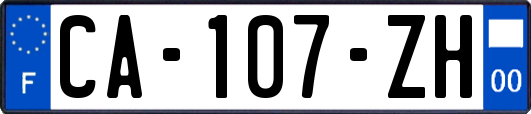 F
CA-107-ZH
00